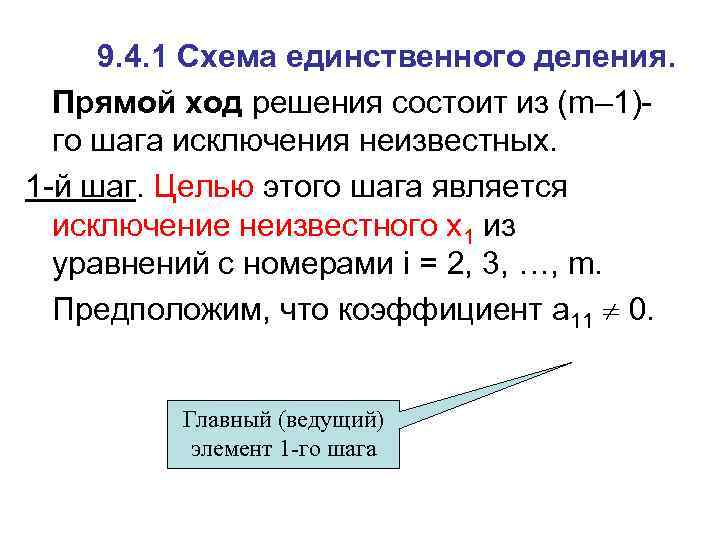 9.4.1 Схема единственного деления.

Прямой ход решения состоит из (m–1)-го шага исключения неизвестных.

1-й шаг. Целью этого шага является исключение неизвестного $x_1$ из уравнений с номерами i = 2, 3, …, m.

Предположим, что коэффициент $a_{11} \neq 0$.

Главный (ведущий) элемент 1-го шага